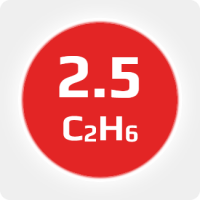 2.5

$C_2H_6$